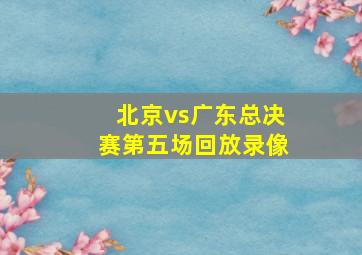 北京vs广东总决赛第五场回放录像